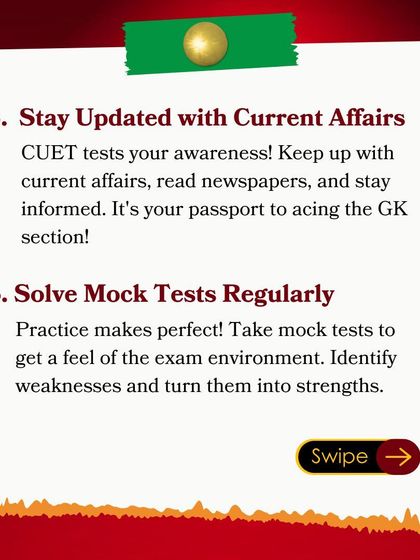 . Stay Updated with Current Affairs

CUET tests your awareness! Keep up with current affairs, read newspapers, and stay informed. It's your passport to acing the GK section!

. Solve Mock Tests Regularly

Practice makes perfect! Take mock tests to get a feel of the exam environment. Identify weaknesses and turn them into strengths.

Swipe